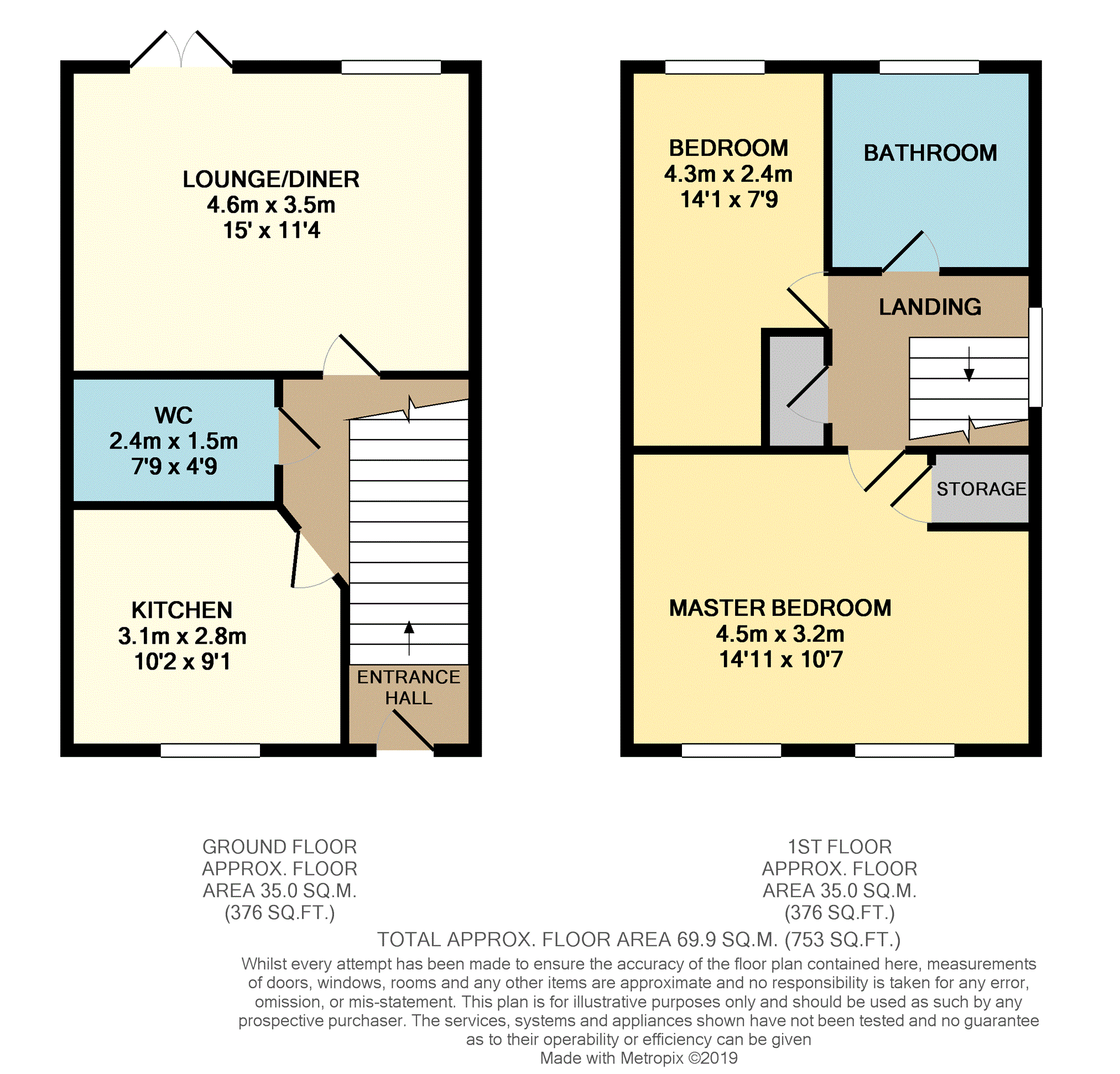 LOUNGE/DINER
4.6m x 3.5m
15' x 11'4

WC
2.4m x 1.5m
7'9 x 4'9

KITCHEN
3.1m x 2.8m
10'2 x 9'1

ENTRANCE HALL

BEDROOM
4.3m x 2.4m
14'1 x 7'9

BATHROOM

LANDING

STORAGE

MASTER BEDROOM
4.5m x 3.2m
14'11 x 10'7

GROUND FLOOR
APPROX. FLOOR
AREA 35.0 SQ.M.
(376 SQ.FT.)

1ST FLOOR
APPROX. FLOOR
AREA 35.0 SQ.M.
(376 SQ.FT.)

TOTAL APPROX. FLOOR AREA 69.9 SQ.M. (753 SQ.FT.)

Whilst every attempt has been made to ensure the accuracy of the floor plan contained here, measurements of doors, windows, rooms and any other items are approximate and no responsibility is taken for any error, omission, or mis-statement. This plan is for illustrative purposes only and should be used as such by any prospective purchaser. The services, systems and appliances shown have not been tested and no guarantee as to their operability or efficiency can be given
Made with Metropix ©2019